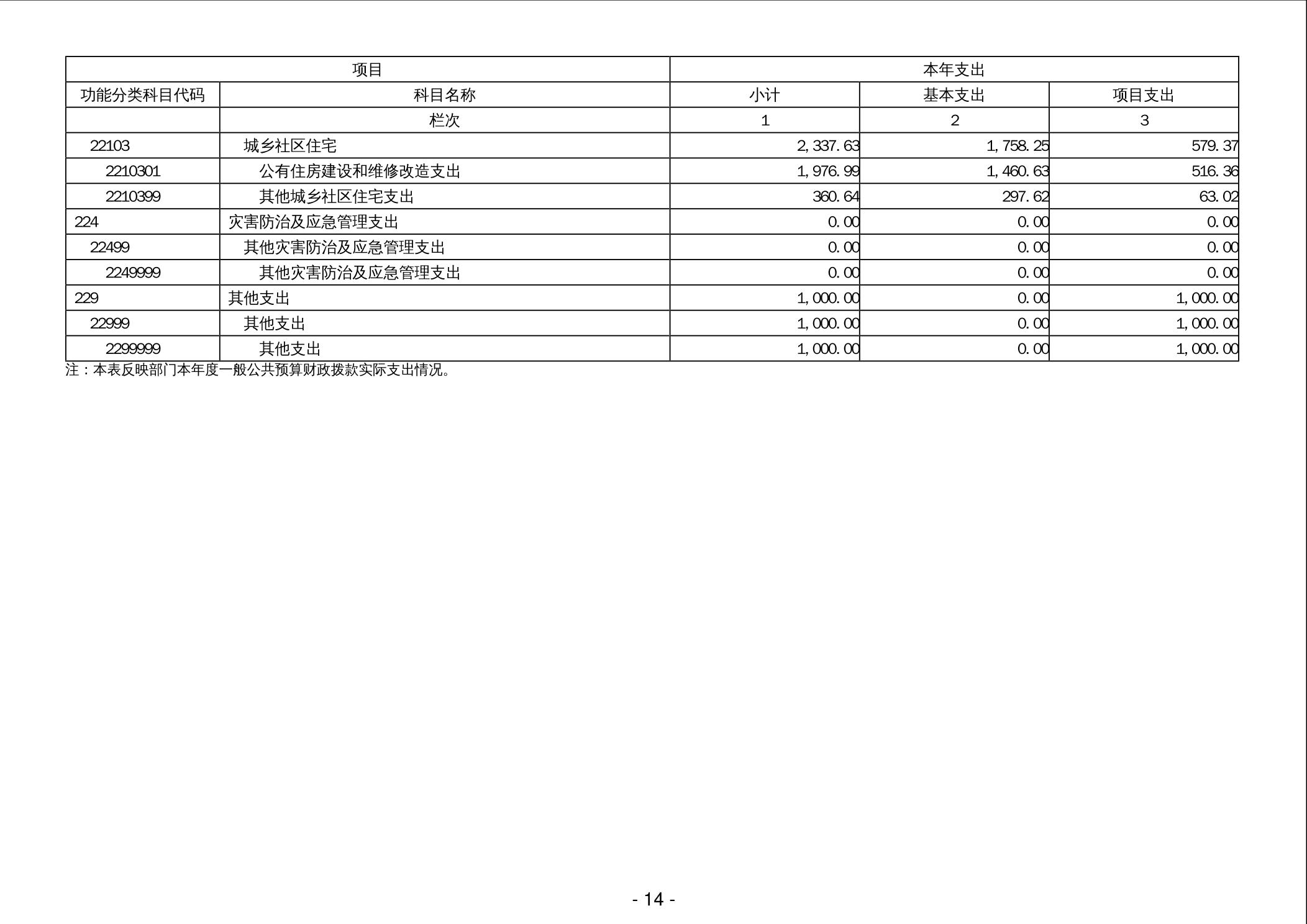 | 项目 | | 本年支出 | | |
|---|---|---|---|---|
| 功能分类科目代码 | 科目名称 | 小计 | 基本支出 | 项目支出 |
| | 栏次 | 1 | 2 | 3 |
| 22103 | 城乡社区住宅 | 2,337.63 | 1,758.25 | 579.37 |
| 2210301 | 公有住房建设和维修改造支出 | 1,976.99 | 1,460.63 | 516.36 |
| 2210399 | 其他城乡社区住宅支出 | 360.64 | 297.62 | 63.02 |
| 224 | 灾害防治及应急管理支出 | 0.00 | 0.00 | 0.00 |
| 22499 | 其他灾害防治及应急管理支出 | 0.00 | 0.00 | 0.00 |
| 2249999 | 其他灾害防治及应急管理支出 | 0.00 | 0.00 | 0.00 |
| 229 | 其他支出 | 1,000.00 | 0.00 | 1,000.00 |
| 22999 | 其他支出 | 1,000.00 | 0.00 | 1,000.00 |
| 2299999 | 其他支出 | 1,000.00 | 0.00 | 1,000.00 |

注：本表反映部门本年度一般公共预算财政拨款实际支出情况。

- 14 -